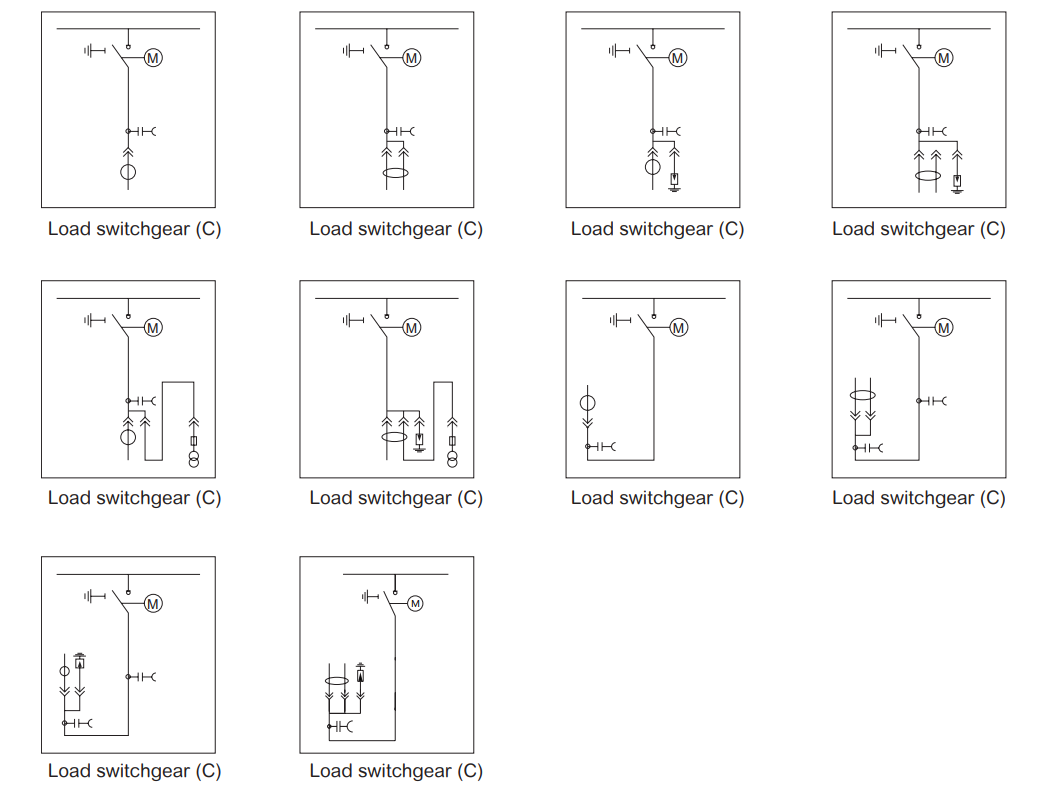 M

Load switchgear (C)

M

Load switchgear (C)

M

Load switchgear (C)

M

Load switchgear (C)

M

Load switchgear (C)

M

Load switchgear (C)

M

Load switchgear (C)

M

Load switchgear (C)

M

Load switchgear (C)

M

Load switchgear (C)